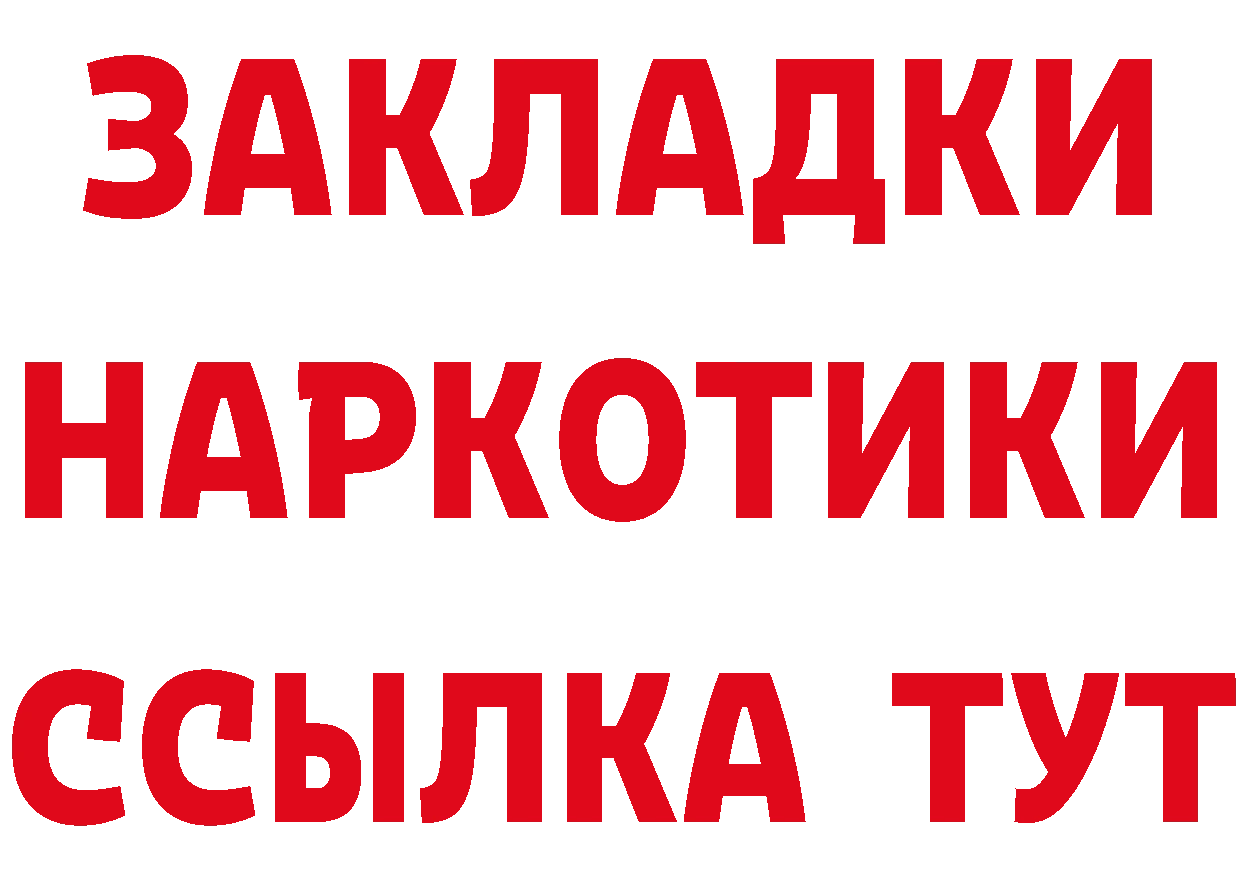 ЗАКЛАДКИ
НАРКОТИКИ
ССЫЛКА ТУТ